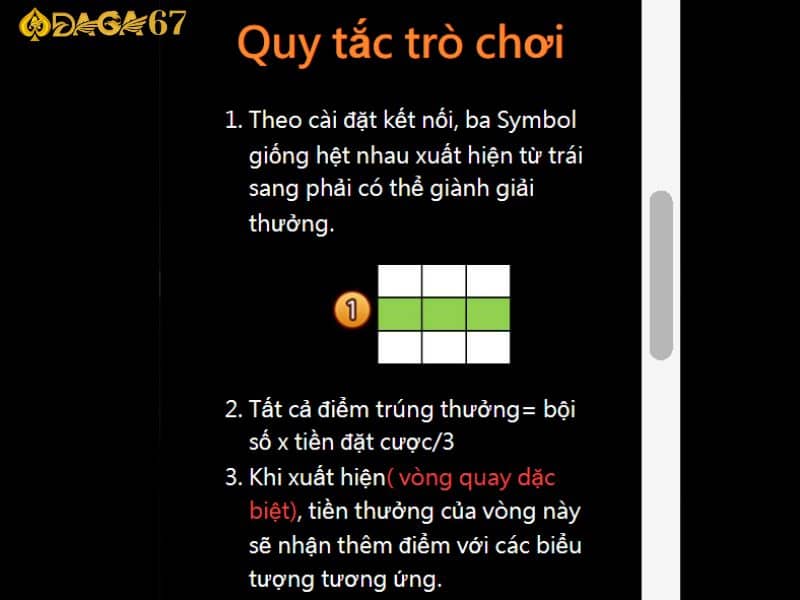 DAGA67

Quy tắc trò chơi

1. Theo cài đặt kết nối, ba Symbol giống hệt nhau xuất hiện từ trái sang phải có thể giành giải thưởng.

1

2. Tất cả điểm trúng thưởng= bội số x tiền đặt cược/3

3. Khi xuất hiện( vòng quay dặc biệt), tiền thưởng của vòng này sẽ nhận thêm điểm với các biểu tượng tương ứng.